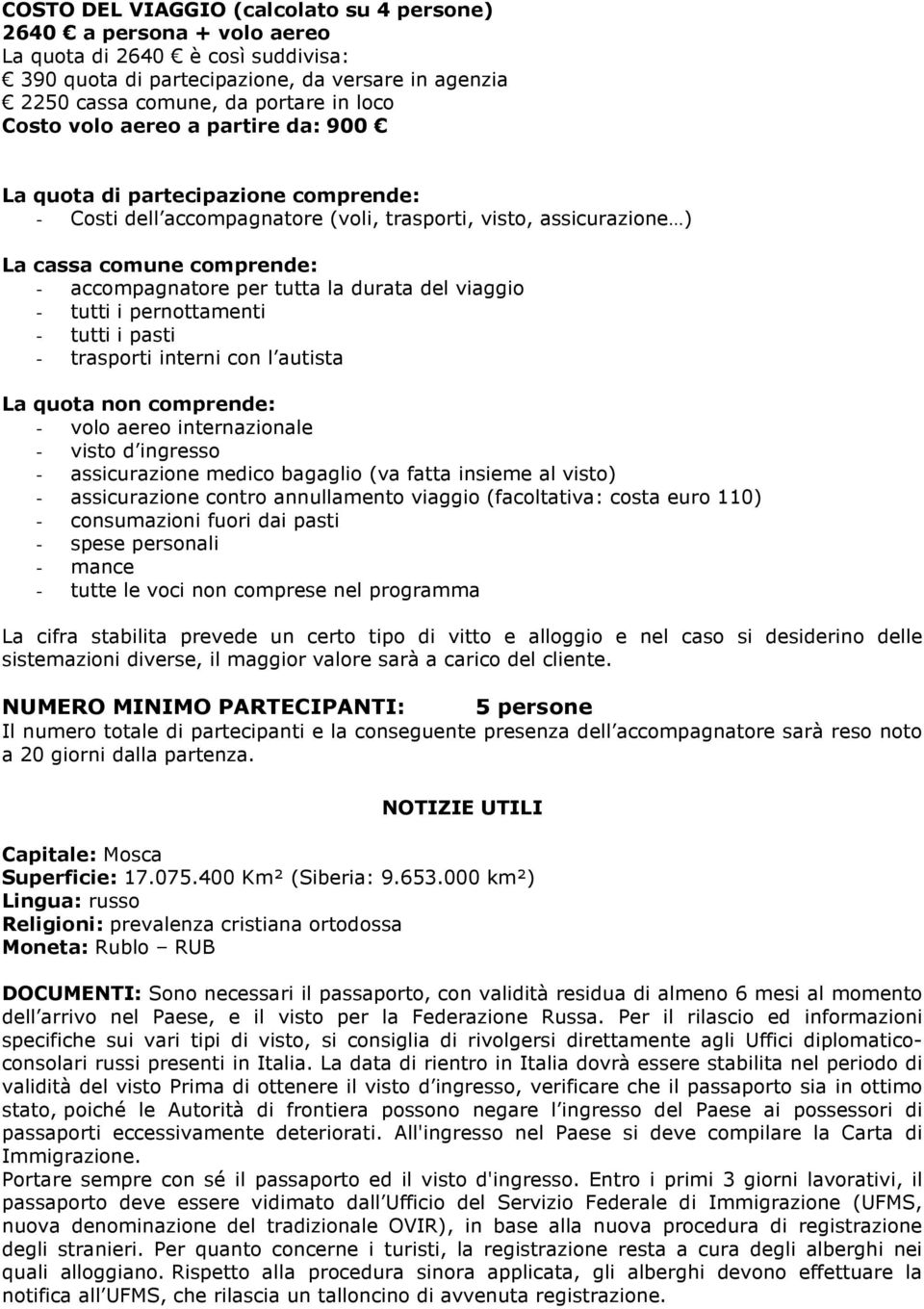 COSTO DEL VIAGGIO (calcolato su 4 persone)
2640 € a persona + volo aereo
La quota di 2640 € è così suddivisa:
€ 390 quota di partecipazione, da versare in agenzia
€ 2250 cassa comune, da portare in loco
Costo volo aereo a partire da: 900 €

La quota di partecipazione comprende:
- Costi dell accompagnatore (voli, trasporti, visto, assicurazione…)

La cassa comune comprende:
- accompagnatore per tutta la durata del viaggio
- tutti i pernottamenti
- tutti i pasti
- trasporti interni con l autista

La quota non comprende:
- volo aereo internazionale
- visto d ingresso
- assicurazione medico bagaglio (va fatta insieme al visto)
- assicurazione contro annullamento viaggio (facoltativa: costa euro 110)
- consumazioni fuori dai pasti
- spese personali
- mance
- tutte le voci non comprese nel programma

La cifra stabilita prevede un certo tipo di vitto e alloggio e nel caso si desiderino delle sistemazioni diverse, il maggior valore sarà a carico del cliente.

NUMERO MINIMO PARTECIPANTI: 5 persone
Il numero totale di partecipanti e la conseguente presenza dell accompagnatore sarà reso noto a 20 giorni dalla partenza.

NOTIZIE UTILI

Capitale: Mosca
Superficie: 17.075.400 Km² (Siberia: 9.653.000 km²)
Lingua: russo
Religioni: prevalenza cristiana ortodossa
Moneta: Rublo – RUB

DOCUMENTI: Sono necessari il passaporto, con validità residua di almeno 6 mesi al momento dell arrivo nel Paese, e il visto per la Federazione Russa. Per il rilascio ed informazioni specifiche sui vari tipi di visto, si consiglia di rivolgersi direttamente agli Uffici diplomatico-consolari russi presenti in Italia. La data di rientro in Italia dovrà essere stabilita nel periodo di validità del visto Prima di ottenere il visto d ingresso, verificare che il passaporto sia in ottimo stato, poiché le Autorità di frontiera possono negare l ingresso del Paese ai possessori di passaporti eccessivamente deteriorati. All'ingresso nel Paese si deve compilare la Carta di Immigrazione.
Portare sempre con sé il passaporto ed il visto d'ingresso. Entro i primi 3 giorni lavorativi, il passaporto deve essere vidimato dall Ufficio del Servizio Federale di Immigrazione (UFMS, nuova denominazione del tradizionale OVIR), in base alla nuova procedura di registrazione degli stranieri. Per quanto concerne i turisti, la registrazione resta a cura degli alberghi nei quali alloggiano. Rispetto alla procedura sinora applicata, gli alberghi devono effettuare la notifica all UFMS, che rilascia un talloncino di avvenuta registrazione.